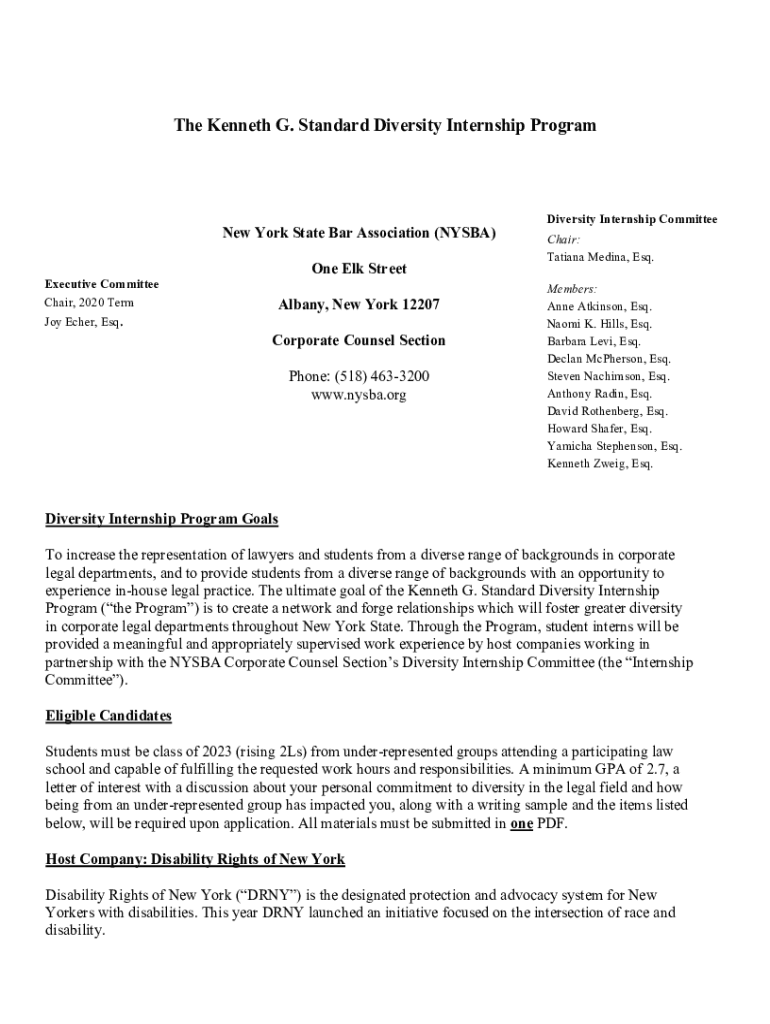 The Kenneth G. Standard Diversity Internship Program

Executive Committee
Chair, 2020 Term
Joy Echer, Esq.

New York State Bar Association (NYSBA)

One Elk Street

Albany, New York 12207

Corporate Counsel Section

Phone: (518) 463-3200
www.nysba.org

Diversity Internship Committee
Chair:
Tatiana Medina, Esq.

Members:
Anne Atkinson, Esq.
Naomi K. Hills, Esq.
Barbara Levi, Esq.
Declan McPherson, Esq.
Steven Nachimson, Esq.
Anthony Radin, Esq.
David Rothenberg, Esq.
Howard Shafer, Esq.
Yamicha Stephenson, Esq.
Kenneth Zweig, Esq.

Diversity Internship Program Goals

To increase the representation of lawyers and students from a diverse range of backgrounds in corporate legal departments, and to provide students from a diverse range of backgrounds with an opportunity to experience in-house legal practice. The ultimate goal of the Kenneth G. Standard Diversity Internship Program ("the Program") is to create a network and forge relationships which will foster greater diversity in corporate legal departments throughout New York State. Through the Program, student interns will be provided a meaningful and appropriately supervised work experience by host companies working in partnership with the NYSBA Corporate Counsel Section's Diversity Internship Committee (the "Internship Committee").

Eligible Candidates

Students must be class of 2023 (rising 2Ls) from under-represented groups attending a participating law school and capable of fulfilling the requested work hours and responsibilities. A minimum GPA of 2.7, a letter of interest with a discussion about your personal commitment to diversity in the legal field and how being from an under-represented group has impacted you, along with a writing sample and the items listed below, will be required upon application. All materials must be submitted in one PDF.

Host Company: Disability Rights of New York

Disability Rights of New York ("DRNY") is the designated protection and advocacy system for New Yorkers with disabilities. This year DRNY launched an initiative focused on the intersection of race and disability.